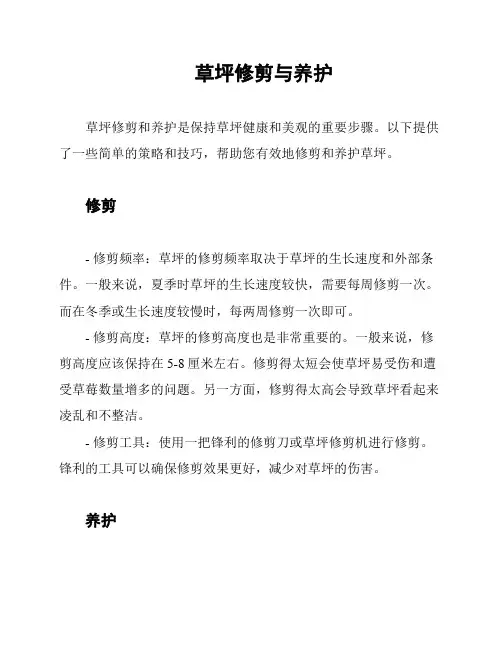 草坪修剪与养护

草坪修剪和养护是保持草坪健康和美观的重要步骤。以下提供了一些简单的策略和技巧，帮助您有效地修剪和养护草坪。

修剪

- 修剪频率：草坪的修剪频率取决于草坪的生长速度和外部条件。一般来说，夏季时草坪的生长速度较快，需要每周修剪一次。而在冬季或生长速度较慢时，每两周修剪一次即可。

- 修剪高度：草坪的修剪高度也是非常重要的。一般来说，修剪高度应该保持在 5-8 厘米左右。修剪得太短会使草坪易受伤和遭受草莓数量增多的问题。另一方面，修剪得太高会导致草坪看起来凌乱和不整洁。

- 修剪工具：使用一把锋利的修剪刀或草坪修剪机进行修剪。锋利的工具可以确保修剪效果更好，减少对草坪的伤害。

养护